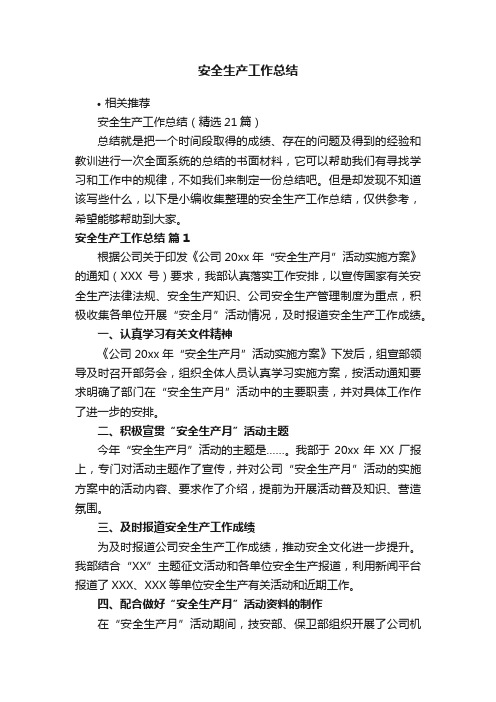 安全生产工作总结

• 相关推荐

安全生产工作总结（精选 21 篇）

总结就是把一个时间段取得的成绩、存在的问题及得到的经验和教训进行一次全面系统的总结的书面材料，它可以帮助我们有寻找学习和工作中的规律，不如我们来制定一份总结吧。但是却发现不知道该写些什么，以下是小编收集整理的安全生产工作总结，仅供参考，希望能够帮助到大家。

安全生产工作总结 篇 1

根据公司关于印发《公司 20xx 年“安全生产月”活动实施方案》的通知（XXX 号）要求，我部认真落实工作安排，以宣传国家有关安全生产法律法规、安全生产知识、公司安全生产管理制度为重点，积极收集各单位开展“安全月”活动情况，及时报道安全生产工作成绩。

一、认真学习有关文件精神

《公司 20xx 年“安全生产月”活动实施方案》下发后，组宣部领导及时召开部务会，组织全体人员认真学习实施方案，按活动通知要求明确了部门在“安全生产月”活动中的主要职责，并对具体工作作了进一步的安排。

二、积极宣贯“安全生产月”活动主题

今年“安全生产月”活动的主题是……。我部于 20xx 年 XX 厂报上，专门对活动主题作了宣传，并对公司“安全生产月”活动的实施方案中的活动内容、要求作了介绍，提前为开展活动普及知识、营造氛围。

三、及时报道安全生产工作成绩

为及时报道公司安全生产工作成绩，推动安全文化进一步提升。我部结合“XX”主题征文活动和各单位安全生产报道，利用新闻平台报道了 XXX、XXX 等单位安全生产有关活动和近期工作。

四、配合做好“安全生产月”活动资料的制作

在“安全生产月”活动期间，技安部、保卫部组织开展了公司机